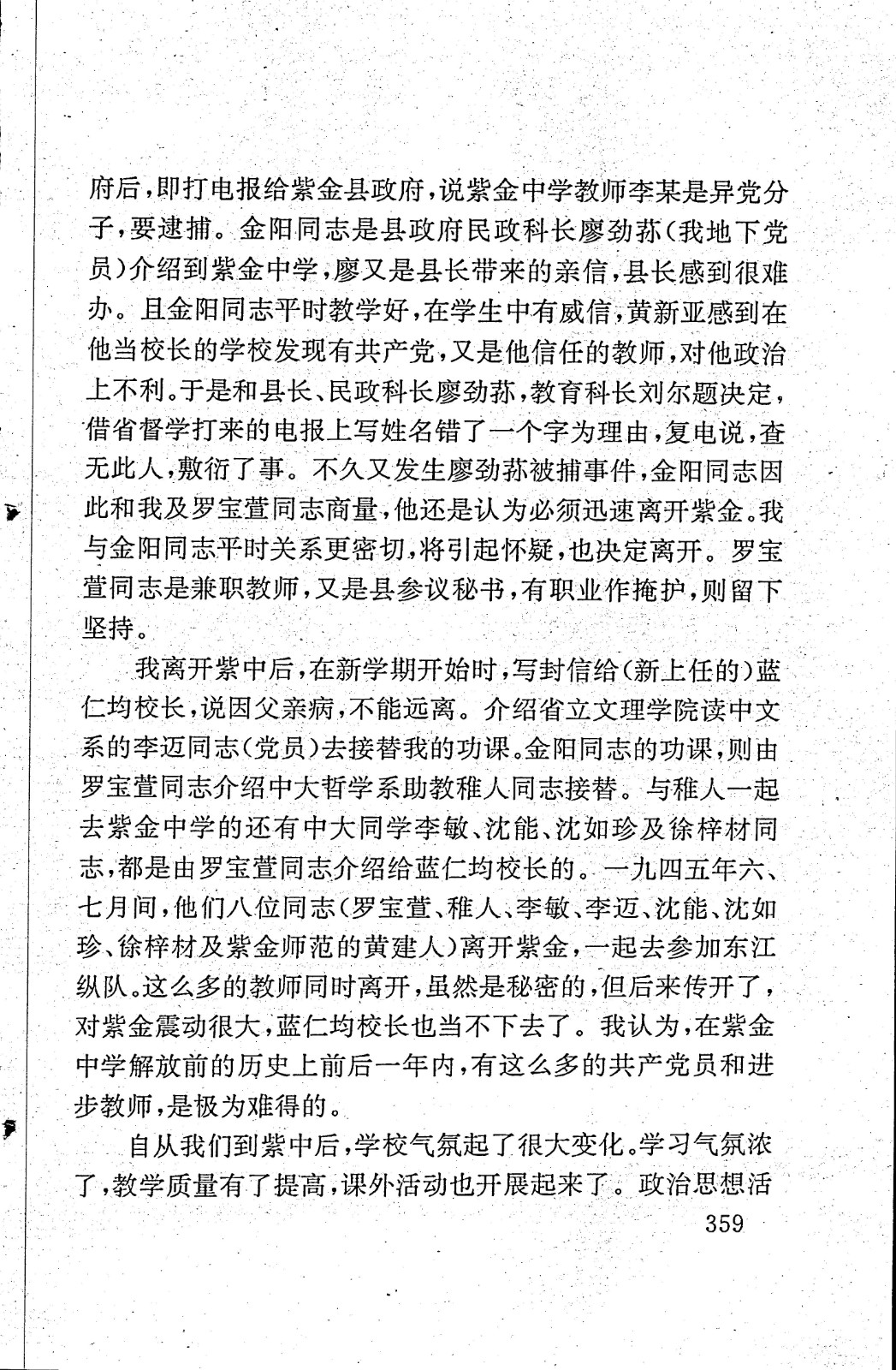 府后，即打电报给紫金县政府，说紫金中学教师李某是异党分子，要逮捕。金阳同志是县政府民政科长廖劲荪（我地下党员）介绍到紫金中学，廖又是县长带来的亲信，县长感到很难办。且金阳同志平时教学好，在学生中有威信，黄新亚感到在他当校长的学校发现有共产党，又是他信任的教师，对他政治上不利。于是和县长、民政科长廖劲荪，教育科长刘尔题决定，借省督学打来的电报上写姓名错了一个字为理由，复电说，查无此人，敷衍了事。不久又发生廖劲荪被捕事件，金阳同志因此和我及罗宝萱同志商量，他还是认为必须迅速离开紫金。我与金阳同志平时关系更密切，将引起怀疑，也决定离开。罗宝萱同志是兼职教师，又是县参议秘书，有职业作掩护，则留下坚持。

我离开紫中后，在新学期开始时，写封信给（新上任的）蓝仁均校长，说因父亲病，不能远离。介绍省立文理学院读中文系的李迈同志（党员）去接替我的功课。金阳同志的功课，则由罗宝萱同志介绍中大哲学系助教稚人同志接替。与稚人一起去紫金中学的还有中大同学李敏、沈能、沈如珍及徐梓材同志，都是由罗宝萱同志介绍给蓝仁均校长的。一九四五年六、七月间，他们八位同志（罗宝萱、稚人、李敏、李迈、沈能、沈如珍、徐梓材及紫金师范的黄建人）离开紫金，一起去参加东江纵队。这么多的教师同时离开，虽然是秘密的，但后来传开了，对紫金震动很大，蓝仁均校长也当不下去了。我认为，在紫金中学解放前的历史上前后一年内，有这么多的共产党员和进步教师，是极为难得的。

自从我们到紫中后，学校气氛起了很大变化。学习气氛浓了，教学质量有了提高，课外活动也开展起来了。政治思想活

359